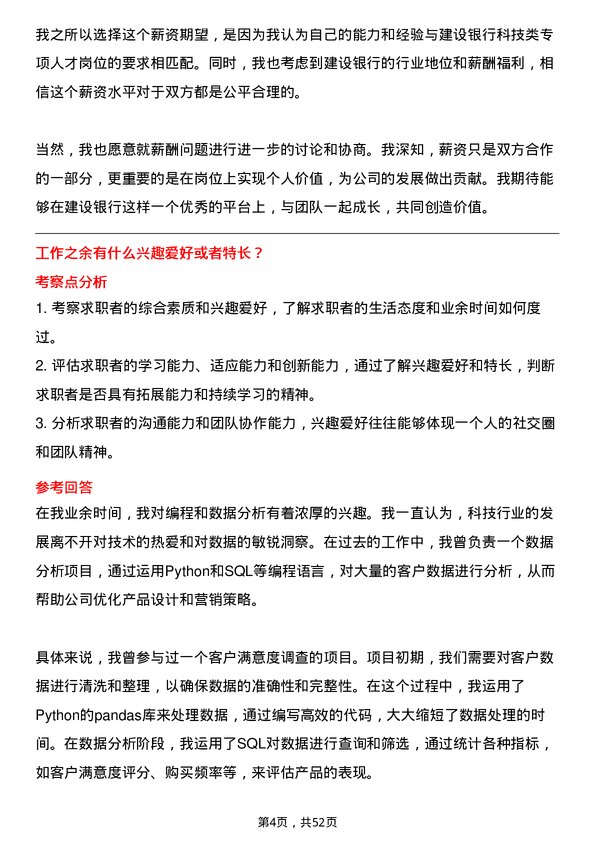 我之所以选择这个薪资期望，是因为我认为自己的能力和经验与建设银行科技类专项人才岗位的要求相匹配。同时，我也考虑到建设银行的行业地位和薪酬福利，相信这个薪资水平对于双方都是公平合理的。

当然，我也愿意就薪酬问题进行进一步的讨论和协商。我深知，薪资只是双方合作的一部分，更重要的是在岗位上实现个人价值，为公司的发展做出贡献。我期待能够在建设银行这样一个优秀的平台上，与团队一起成长，共同创造价值。

工作之余有什么兴趣爱好或者特长？

考察点分析

1. 考察求职者的综合素质和兴趣爱好，了解求职者的生活态度和业余时间如何度过。
2. 评估求职者的学习能力、适应能力和创新能力，通过了解兴趣爱好和特长，判断求职者是否具有拓展能力和持续学习的精神。
3. 分析求职者的沟通能力和团队协作能力，兴趣爱好往往能够体现一个人的社交圈和团队精神。

参考回答

在我业余时间，我对编程和数据分析有着浓厚的兴趣。我一直认为，科技行业的发展离不开对技术的热爱和对数据的敏锐洞察。在过去的工作中，我曾负责一个数据分析项目，通过运用Python和SQL等编程语言，对大量的客户数据进行分析，从而帮助公司优化产品设计和营销策略。

具体来说，我曾参与过一个客户满意度调查的项目。项目初期，我们需要对客户数据进行清洗和整理，以确保数据的准确性和完整性。在这个过程中，我运用了Python的pandas库来处理数据，通过编写高效的代码，大大缩短了数据处理的时间。在数据分析阶段，我运用了SQL对数据进行查询和筛选，通过统计各种指标，如客户满意度评分、购买频率等，来评估产品的表现。

第4页，共52页